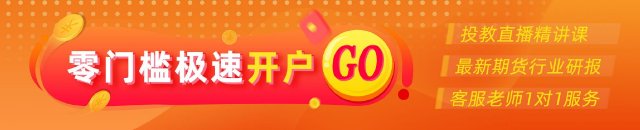 零门槛极速开户 GO

投教直播精讲课
最新期货行业研报
客服老师1对1服务